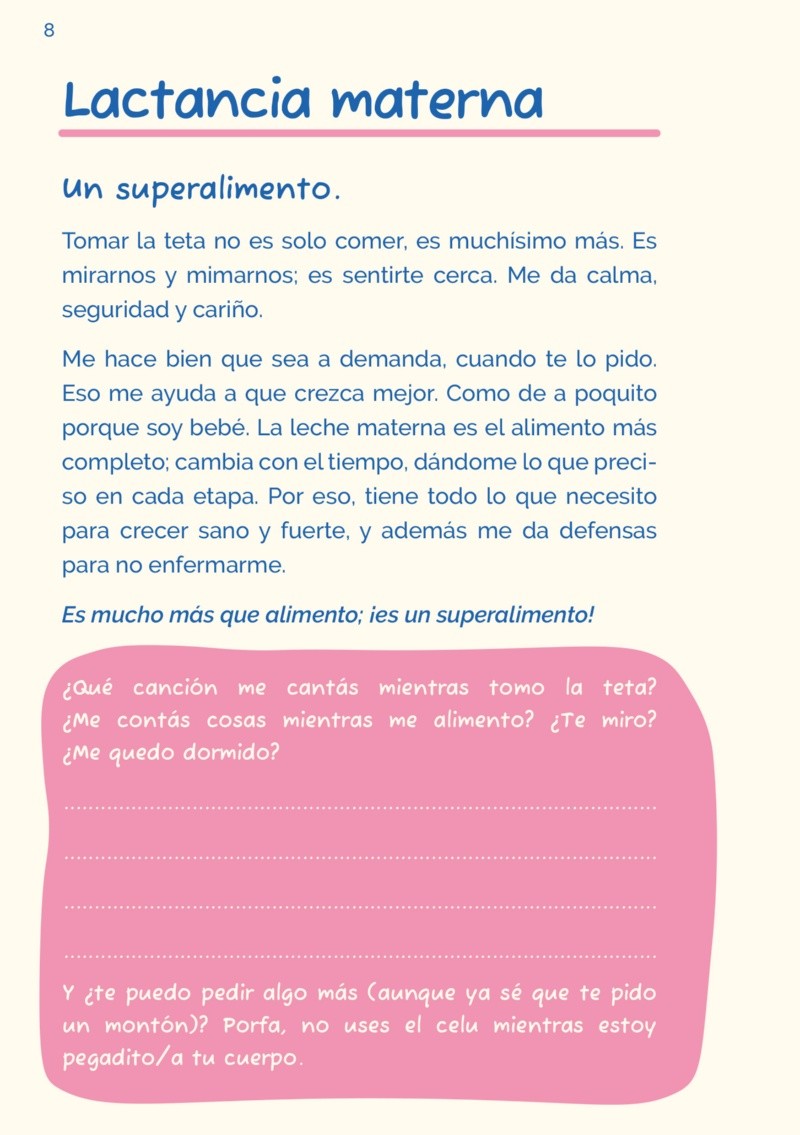 8

Lactancia materna

Un superalimento.

Tomar la teta no es solo comer, es muchísimo más. Es mirarnos y mimarnos; es sentirte cerca. Me da calma, seguridad y cariño.

Me hace bien que sea a demanda, cuando te lo pido. Eso me ayuda a que crezca mejor. Como de a poquito porque soy bebé. La leche materna es el alimento más completo; cambia con el tiempo, dándome lo que preciso en cada etapa. Por eso, tiene todo lo que necesito para crecer sano y fuerte, y además me da defensas para no enfermarme.

Es mucho más que alimento; ¡es un superalimento!

¿Qué canción me cantás mientras tomo la teta? ¿Me contás cosas mientras me alimento? ¿Te miro? ¿Me quedo dormido?

Y ¿te puedo pedir algo más (aunque ya sé que te pido un montón)? Porfa, no uses el celu mientras estoy pegadito/a tu cuerpo.